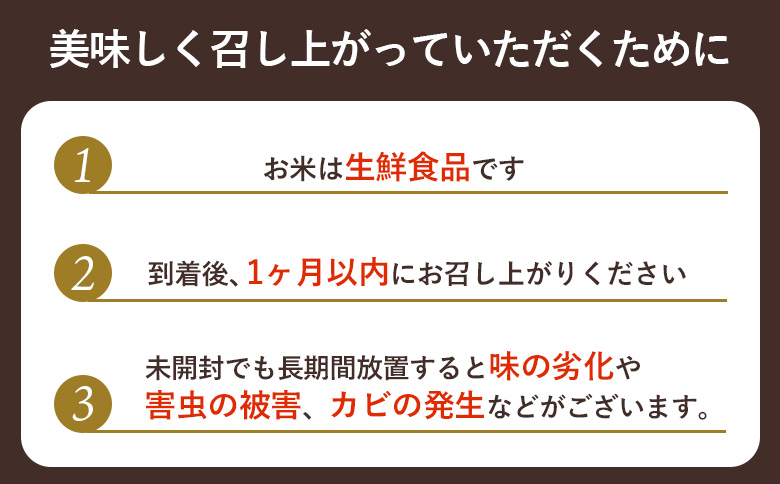 美味しく召し上がっていただくために

1
お米は生鮮食品です

2
到着後、1ヶ月以内にお召し上がりください

3
未開封でも長期間放置すると味の劣化や害虫の被害、カビの発生などがございます。